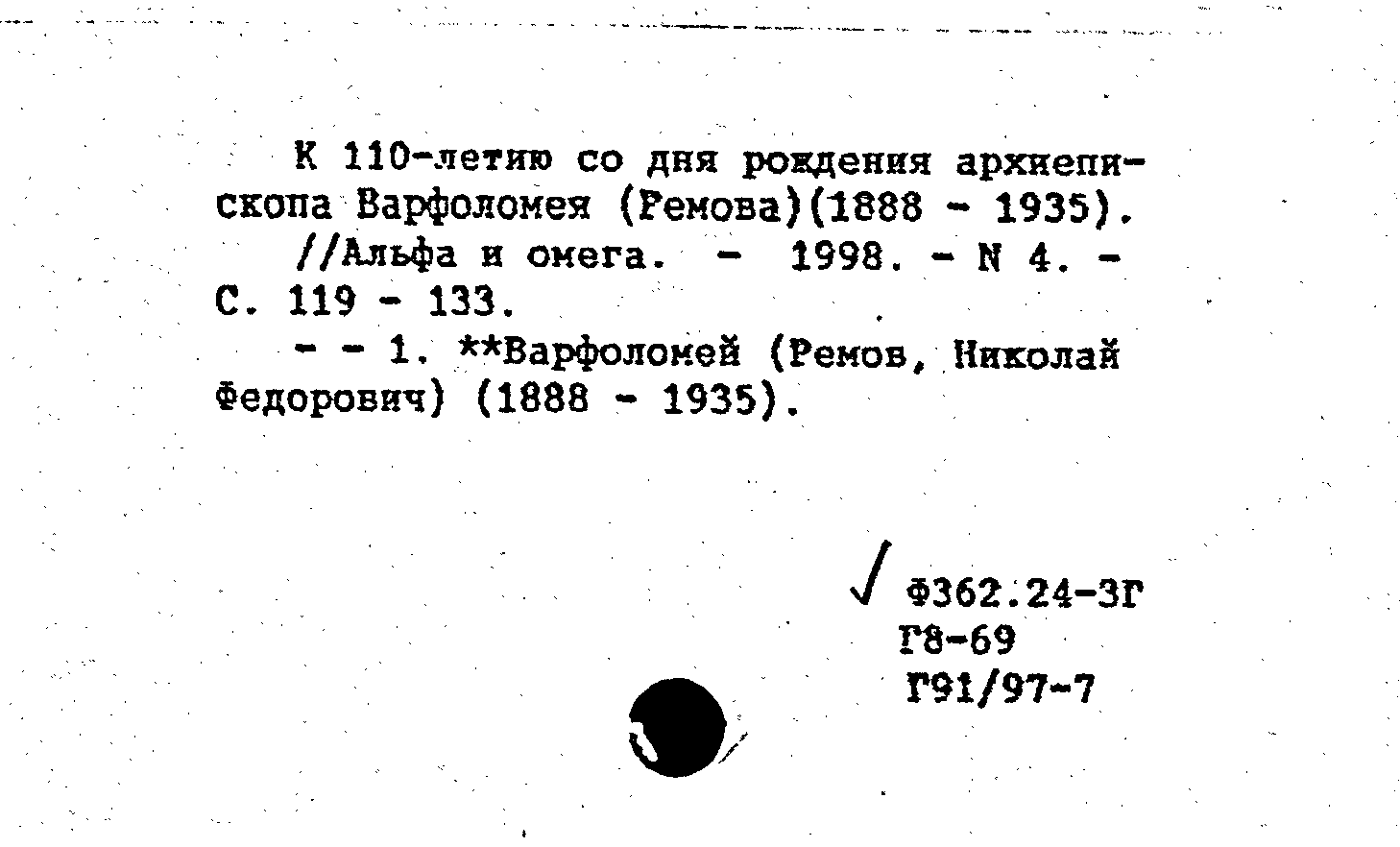 К 110-летию со дня рождения архиепископа Варфоломея (Ремова)(1888 - 1935).

//Альфа и омега. - 1998. - N 4. - С. 119 - 133.

- - 1. **Варфоломей (Ремов, Николай Федорович) (1888 - 1935).

Ф362.24-3Г
Г8-69
Г91/97-7